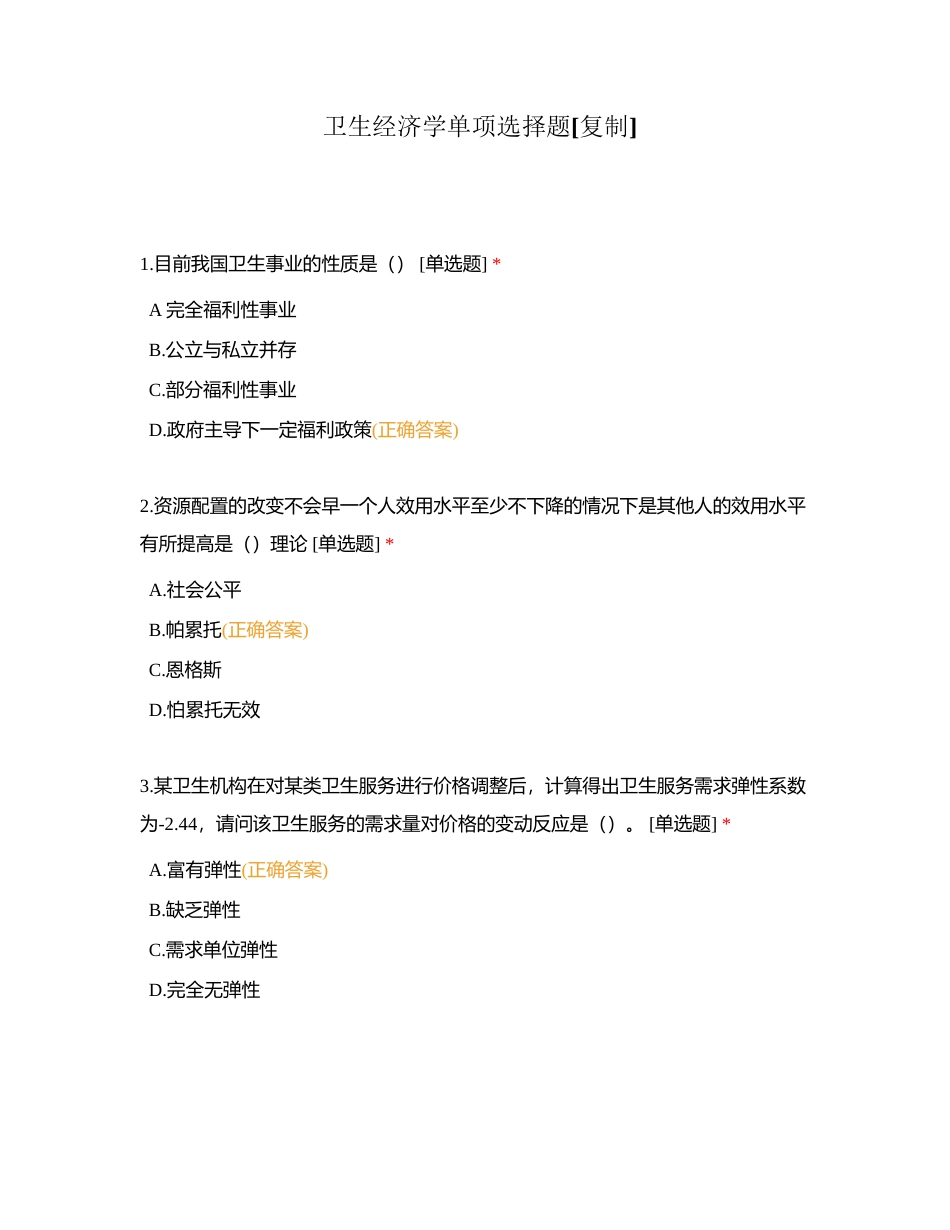 卫生经济学单项选择题[复制]

1.目前我国卫生事业的性质是（） [单选题] *

A 完全福利性事业

B.公立与私立并存

C.部分福利性事业

D.政府主导下一定福利政策(正确答案)

2.资源配置的改变不会早一个人效用水平至少不下降的情况下是其他人的效用水平有所提高是（）理论 [单选题] *

A.社会公平

B.帕累托(正确答案)

C.恩格斯

D.怕累托无效

3.某卫生机构在对某类卫生服务进行价格调整后，计算得出卫生服务需求弹性系数为-2.44，请问该卫生服务的需求量对价格的变动反应是（）。 [单选题] *

A.富有弹性(正确答案)

B.缺乏弹性

C.需求单位弹性

D.完全无弹性